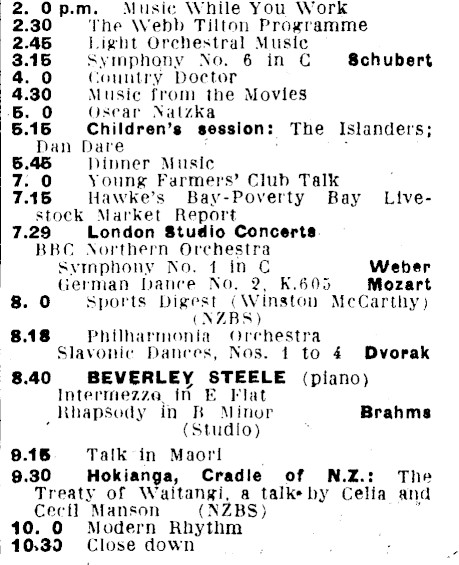 2. 0 p.m. Music While You Work
2.30 The Webb Tilton Programme
2.45 Light Orchestral Music
3.15 Symphony No. 6 in C Schubert
4. 0 Country Doctor
4.30 Music from the Movies
5. 0 Oscar Natzka
5.15 Children's session: The Islanders; Dan Dare
5.45 Dinner Music
7. 0 Young Farmers' Club Talk
7.15 Hawke's Bay-Poverty Bay Livestock Market Report
7.29 London Studio Concerts
BBC Northern Orchestra
Symphony No. 1 in C Weber
German Dance No. 2, K.605 Mozart
8. 0 Sports Digest (Winston McCarthy) (NZBS)
8.18 Philharmonia Orchestra
Slavonic Dances, Nos. 1 to 4 Dvorak
8.40 BEVERLEY STEELE (piano)
Intermezzo in E Flat
Rhapsody in B Minor Brahms
(Studio)

9.15 Talk in Maori
9.30 Hokianga, Cradle of N.Z.: The Treaty of Waitangi, a talk by Celia and Cecil Manson (NZBS)
10. 0 Modern Rhythm
10.30 Close down